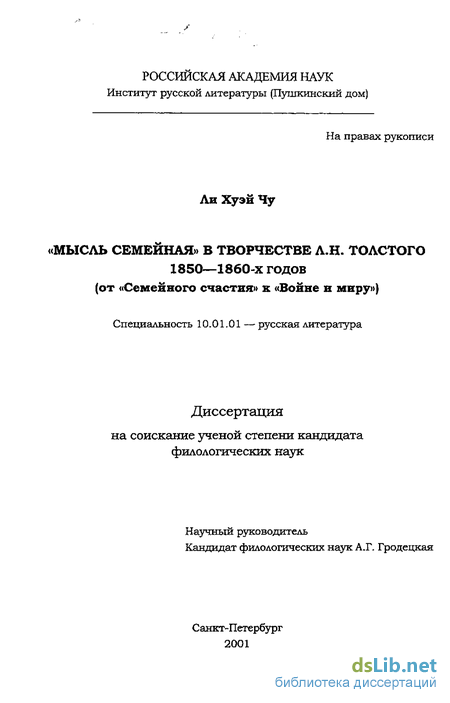 РОССИЙСКАЯ АКАДЕМИЯ НАУК
Институт русской литературы (Пушкинский дом)

На правах рукописи

Ли Хуэй Чу

«МЫСЛЬ СЕМЕЙНАЯ» В ТВОРЧЕСТВЕ Л.Н. ТОЛСТОГО 1850—1860-х годов
(от «Семейного счастия» к «Войне и миру»)

Специальность 10.01.01 — русская литература

Диссертация
на соискание ученой степени кандидата филологических наук

Научный руководитель
Кандидат филологических наук А.Г. Гродецкая

Санкт-Петербург
2001

dsLib.net
библиотека диссертаций